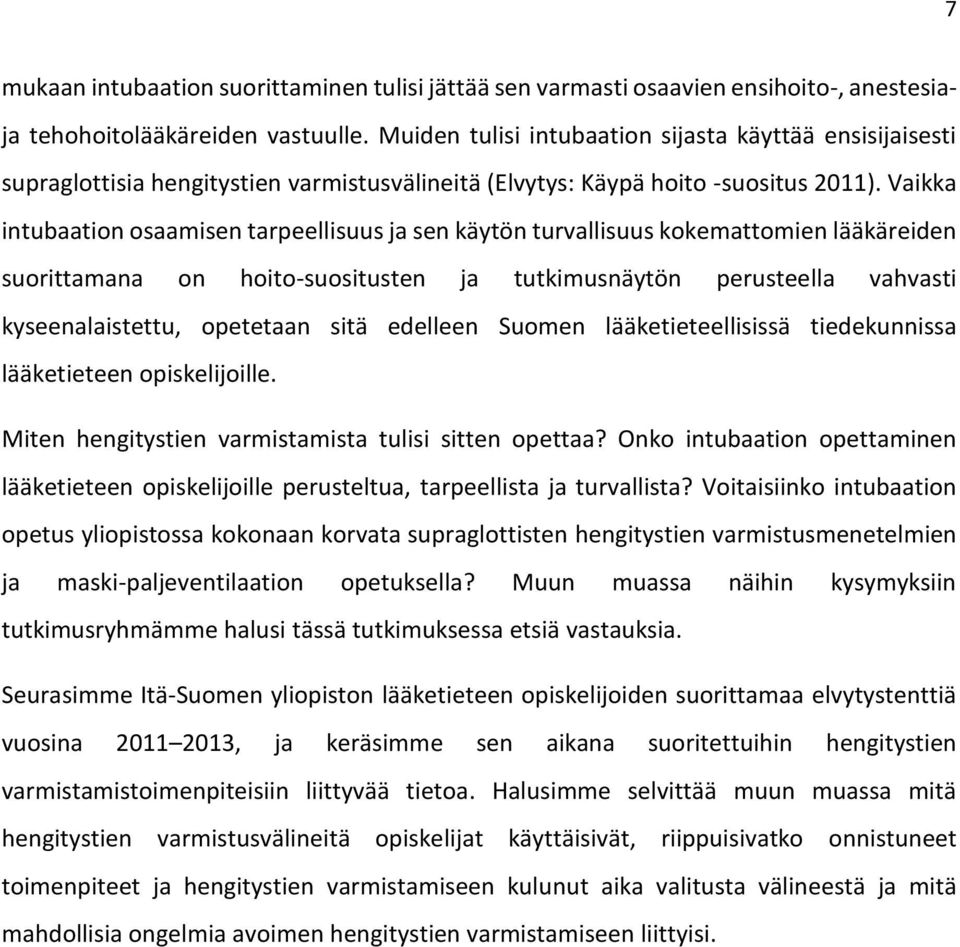 7

mukaan intubaation suorittaminen tulisi jättää sen varmasti osaavien ensihoito-, anestesia- ja tehohoitolääkäreiden vastuulle. Muiden tulisi intubaation sijasta käyttää ensisijaisesti supraglottisia hengitystien varmistusvälineitä (Elvytys: Käypä hoito -suositus 2011). Vaikka intubaation osaamisen tarpeellisuus ja sen käytön turvallisuus kokemattomien lääkäreiden suorittamana on hoito-suositusten ja tutkimusnäytön perusteella vahvasti kyseenalaistettu, opetetaan sitä edelleen Suomen lääketieteellisissä tiedekunnissa lääketieteen opiskelijoille.

Miten hengitystien varmistamista tulisi sitten opettaa? Onko intubaation opettaminen lääketieteen opiskelijoille perusteltua, tarpeellista ja turvallista? Voitaisiinko intubaation opetus yliopistossa kokonaan korvata supraglottisten hengitystien varmistusmenetelmien ja maski-paljeventilaation opetuksella? Muun muassa näihin kysymyksiin tutkimusryhmämme halusi tässä tutkimuksessa etsiä vastauksia.

Seurasimme Itä-Suomen yliopiston lääketieteen opiskelijoiden suorittamaa elvytystenttiä vuosina 2011–2013, ja keräsimme sen aikana suoritettuihin hengitystien varmistamistoimenpiteisiin liittyvää tietoa. Halusimme selvittää muun muassa mitä hengitystien varmistusvälineitä opiskelijat käyttäisivät, riippuisivatko onnistuneet toimenpiteet ja hengitystien varmistamiseen kulunut aika valitusta välineestä ja mitä mahdollisia ongelmia avoimen hengitystien varmistamiseen liittyisi.